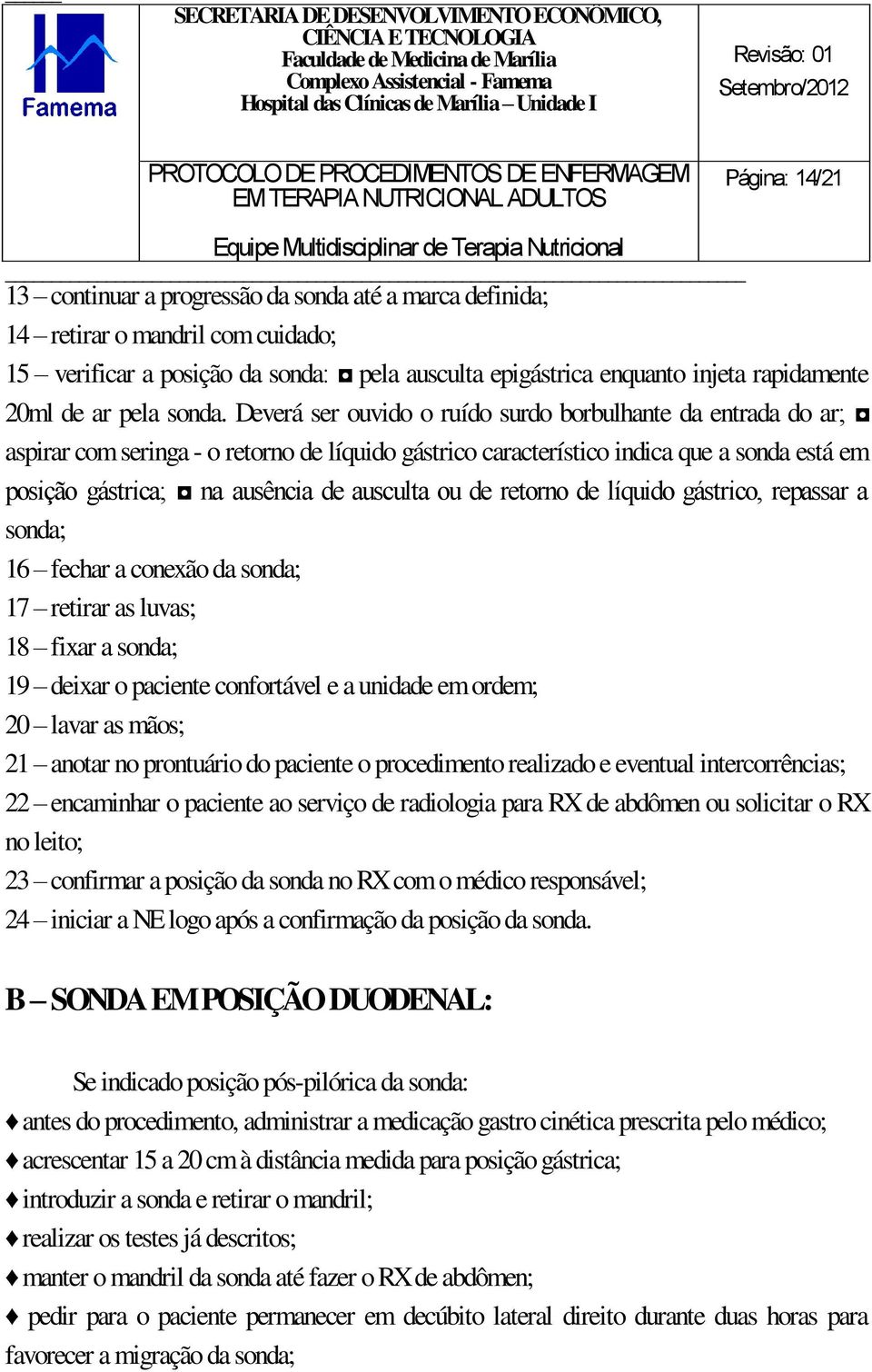 Famema

SECRETARIA DE DESENVOLVIMENTO ECONÔMICO, CIÊNCIA E TECNOLOGIA
Faculdade de Medicina de Marília
Complexo Assistencial - Famema
Hospital das Clínicas de Marília – Unidade I

Revisão: 01
Setembro/2012

PROTOCOLO DE PROCEDIMENTOS DE ENFERMAGEM EM TERAPIA NUTRICIONAL ADULTOS

Página: 14/21

Equipe Multidisciplinar de Terapia Nutricional

13 – continuar a progressão da sonda até a marca definida;
14 – retirar o mandril com cuidado;
15 – verificar a posição da sonda: ◘ pela ausculta epigástrica enquanto injeta rapidamente 20ml de ar pela sonda. Deverá ser ouvido o ruído surdo borbulhante da entrada do ar; ◘ aspirar com seringa - o retorno de líquido gástrico característico indica que a sonda está em posição gástrica; ◘ na ausência de ausculta ou de retorno de líquido gástrico, repassar a sonda;
16 – fechar a conexão da sonda;
17 – retirar as luvas;
18 – fixar a sonda;
19 – deixar o paciente confortável e a unidade em ordem;
20 – lavar as mãos;
21 – anotar no prontuário do paciente o procedimento realizado e eventual intercorrências;
22 – encaminhar o paciente ao serviço de radiologia para RX de abdômen ou solicitar o RX no leito;
23 – confirmar a posição da sonda no RX com o médico responsável;
24 – iniciar a NE logo após a confirmação da posição da sonda.

B – SONDA EM POSIÇÃO DUODENAL:

Se indicado posição pós-pilórica da sonda:
♦ antes do procedimento, administrar a medicação gastro cinética prescrita pelo médico;
♦ acrescentar 15 a 20 cm à distância medida para posição gástrica;
♦ introduzir a sonda e retirar o mandril;
♦ realizar os testes já descritos;
♦ manter o mandril da sonda até fazer o RX de abdômen;
♦ pedir para o paciente permanecer em decúbito lateral direito durante duas horas para favorecer a migração da sonda;